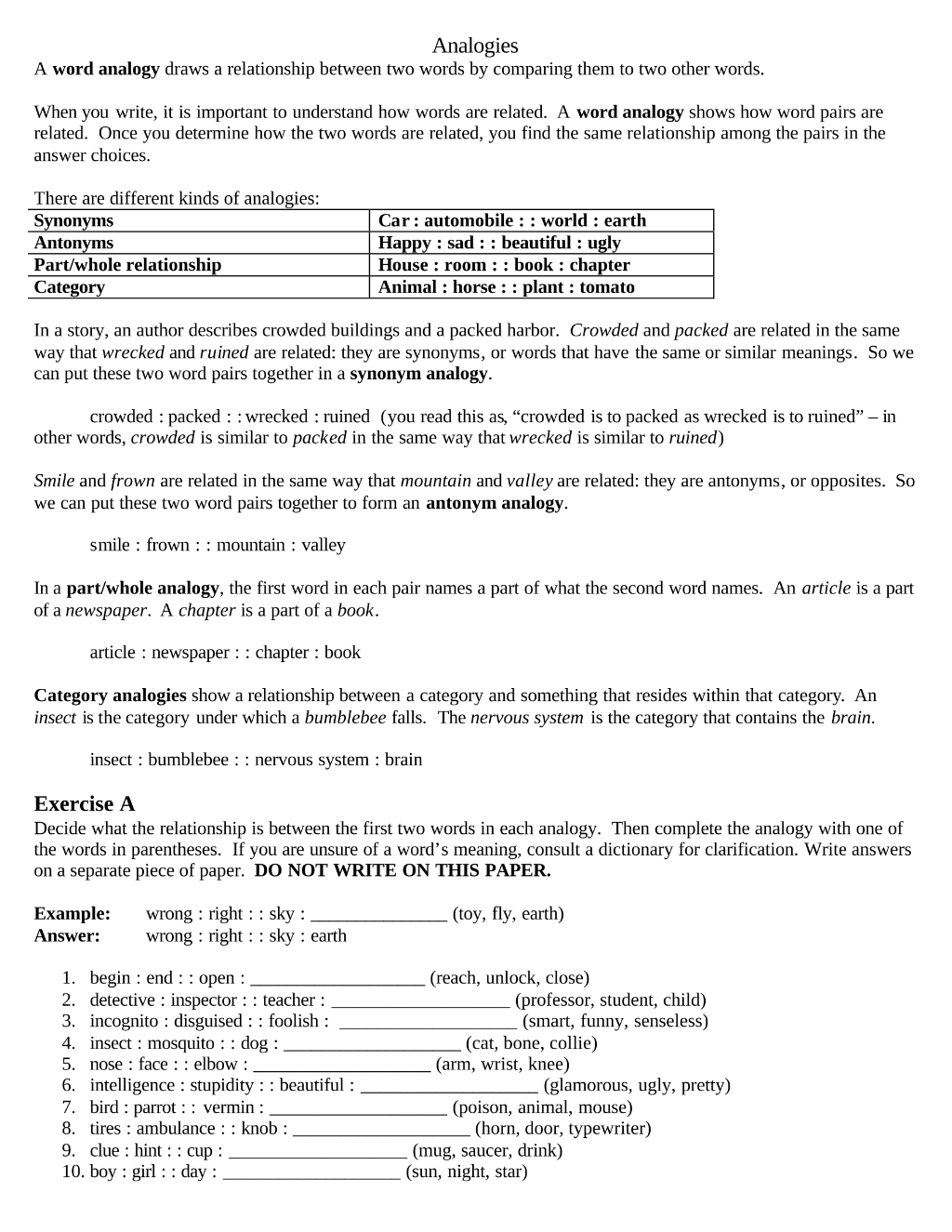 Analogies

A word analogy draws a relationship between two words by comparing them to two other words.

When you write, it is important to understand how words are related. A word analogy shows how word pairs are related. Once you determine how the two words are related, you find the same relationship among the pairs in the answer choices.

There are different kinds of analogies:

| Synonyms | Car : automobile : : world : earth |
|---|---|
| Antonyms | Happy : sad : : beautiful : ugly |
| Part/whole relationship | House : room : : book : chapter |
| Category | Animal : horse : : plant : tomato |

In a story, an author describes crowded buildings and a packed harbor. Crowded and packed are related in the same way that wrecked and ruined are related: they are synonyms, or words that have the same or similar meanings. So we can put these two word pairs together in a synonym analogy.

crowded : packed : : wrecked : ruined (you read this as, "crowded is to packed as wrecked is to ruined" – in other words, crowded is similar to packed in the same way that wrecked is similar to ruined)

Smile and frown are related in the same way that mountain and valley are related: they are antonyms, or opposites. So we can put these two word pairs together to form an antonym analogy.

smile : frown : : mountain : valley

In a part/whole analogy, the first word in each pair names a part of what the second word names. An article is a part of a newspaper. A chapter is a part of a book.

article : newspaper : : chapter : book

Category analogies show a relationship between a category and something that resides within that category. An insect is the category under which a bumblebee falls. The nervous system is the category that contains the brain.

insect : bumblebee : : nervous system : brain

Exercise A

Decide what the relationship is between the first two words in each analogy. Then complete the analogy with one of the words in parentheses. If you are unsure of a word's meaning, consult a dictionary for clarification. Write answers on a separate piece of paper. DO NOT WRITE ON THIS PAPER.

Example: wrong : right : : sky : ____ (toy, fly, earth)
Answer: wrong : right : : sky : earth

1. begin : end : : open : ____ (reach, unlock, close)
2. detective : inspector : : teacher : ____ (professor, student, child)
3. incognito : disguised : : foolish : ____ (smart, funny, senseless)
4. insect : mosquito : : dog : ____ (cat, bone, collie)
5. nose : face : : elbow : ____ (arm, wrist, knee)
6. intelligence : stupidity : : beautiful : ____ (glamorous, ugly, pretty)
7. bird : parrot : : vermin : ____ (poison, animal, mouse)
8. tires : ambulance : : knob : ____ (horn, door, typewriter)
9. clue : hint : : cup : ____ (mug, saucer, drink)
10. boy : girl : : day : ____ (sun, night, star)